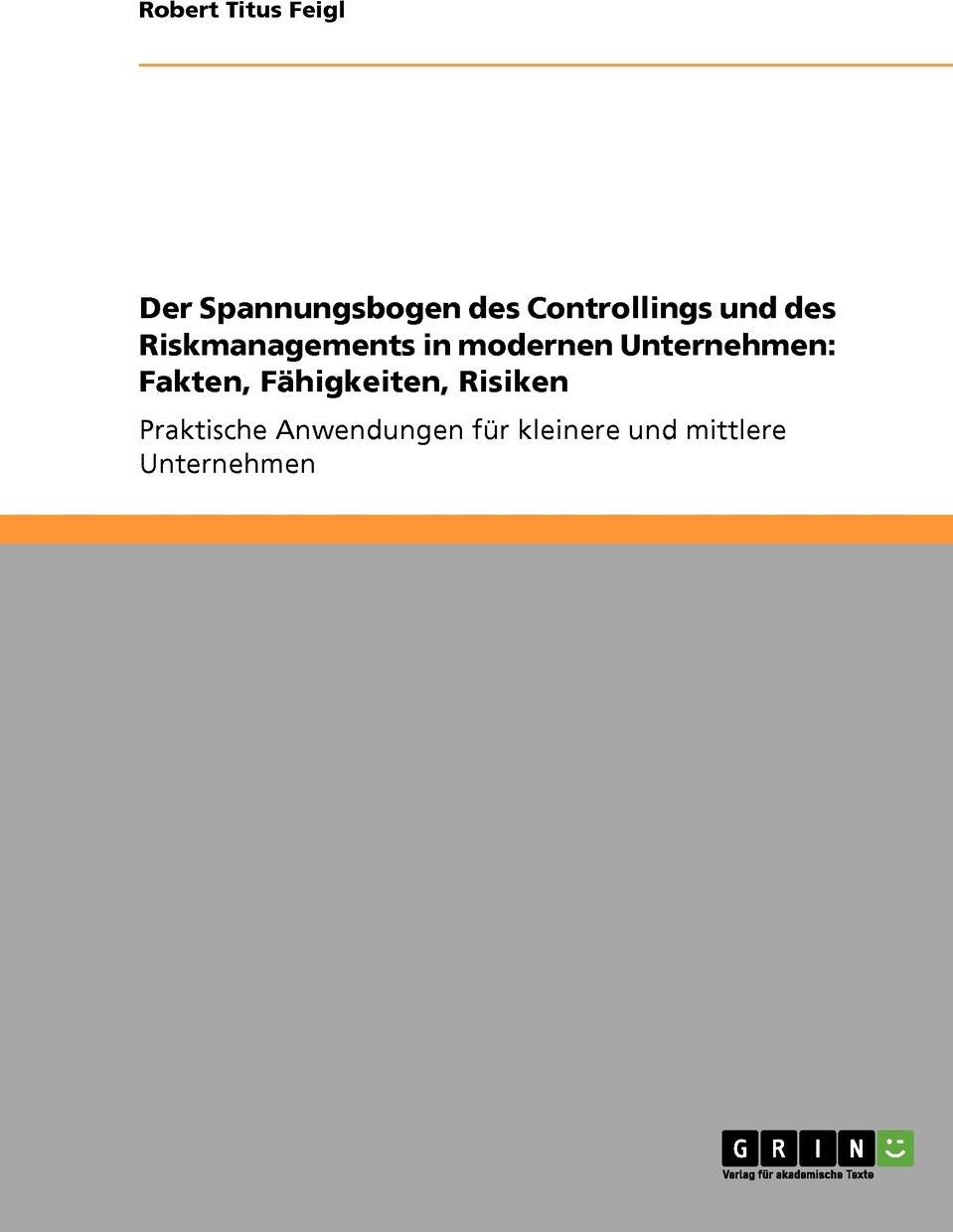 Robert Titus Feigl

Der Spannungsbogen des Controllings und des Riskmanagements in modernen Unternehmen: Fakten, Fähigkeiten, Risiken

Praktische Anwendungen für kleinere und mittlere Unternehmen

GRIN

Verlag für akademische Texte